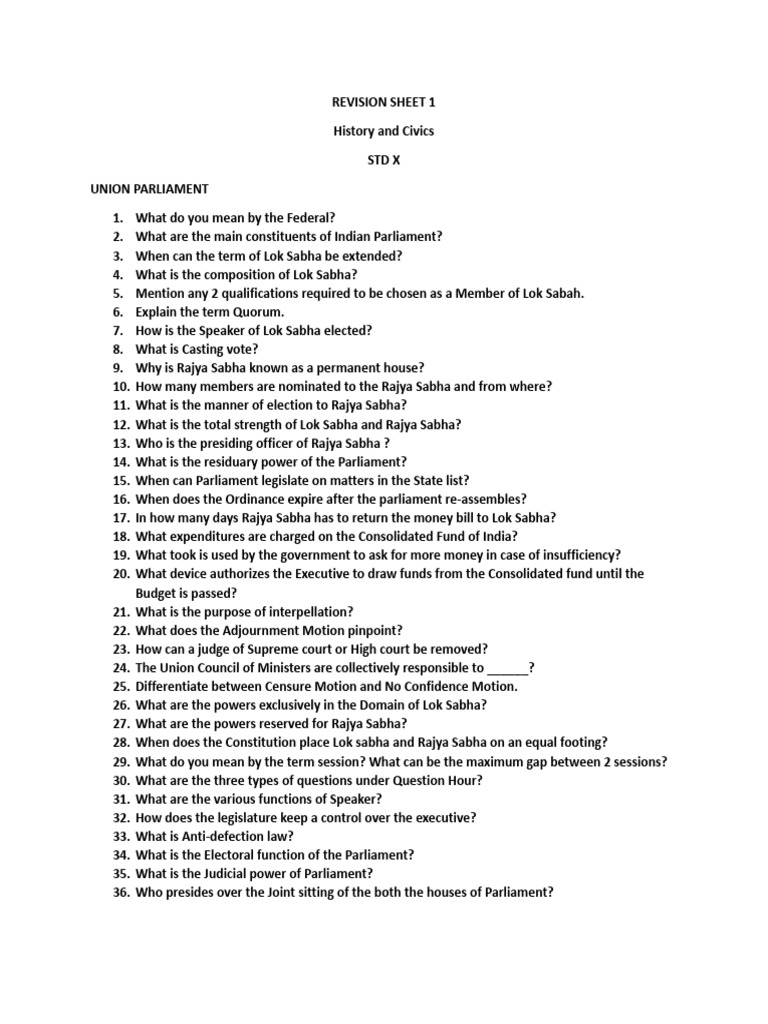 REVISION SHEET 1

History and Civics

STD X

UNION PARLIAMENT

1. What do you mean by the Federal?
2. What are the main constituents of Indian Parliament?
3. When can the term of Lok Sabha be extended?
4. What is the composition of Lok Sabha?
5. Mention any 2 qualifications required to be chosen as a Member of Lok Sabah.
6. Explain the term Quorum.
7. How is the Speaker of Lok Sabha elected?
8. What is Casting vote?
9. Why is Rajya Sabha known as a permanent house?
10. How many members are nominated to the Rajya Sabha and from where?
11. What is the manner of election to Rajya Sabha?
12. What is the total strength of Lok Sabha and Rajya Sabha?
13. Who is the presiding officer of Rajya Sabha ?
14. What is the residuary power of the Parliament?
15. When can Parliament legislate on matters in the State list?
16. When does the Ordinance expire after the parliament re-assembles?
17. In how many days Rajya Sabha has to return the money bill to Lok Sabha?
18. What expenditures are charged on the Consolidated Fund of India?
19. What took is used by the government to ask for more money in case of insufficiency?
20. What device authorizes the Executive to draw funds from the Consolidated fund until the Budget is passed?
21. What is the purpose of interpellation?
22. What does the Adjournment Motion pinpoint?
23. How can a judge of Supreme court or High court be removed?
24. The Union Council of Ministers are collectively responsible to ______?
25. Differentiate between Censure Motion and No Confidence Motion.
26. What are the powers exclusively in the Domain of Lok Sabha?
27. What are the powers reserved for Rajya Sabha?
28. When does the Constitution place Lok sabha and Rajya Sabha on an equal footing?
29. What do you mean by the term session? What can be the maximum gap between 2 sessions?
30. What are the three types of questions under Question Hour?
31. What are the various functions of Speaker?
32. How does the legislature keep a control over the executive?
33. What is Anti-defection law?
34. What is the Electoral function of the Parliament?
35. What is the Judicial power of Parliament?
36. Who presides over the Joint sitting of the both the houses of Parliament?